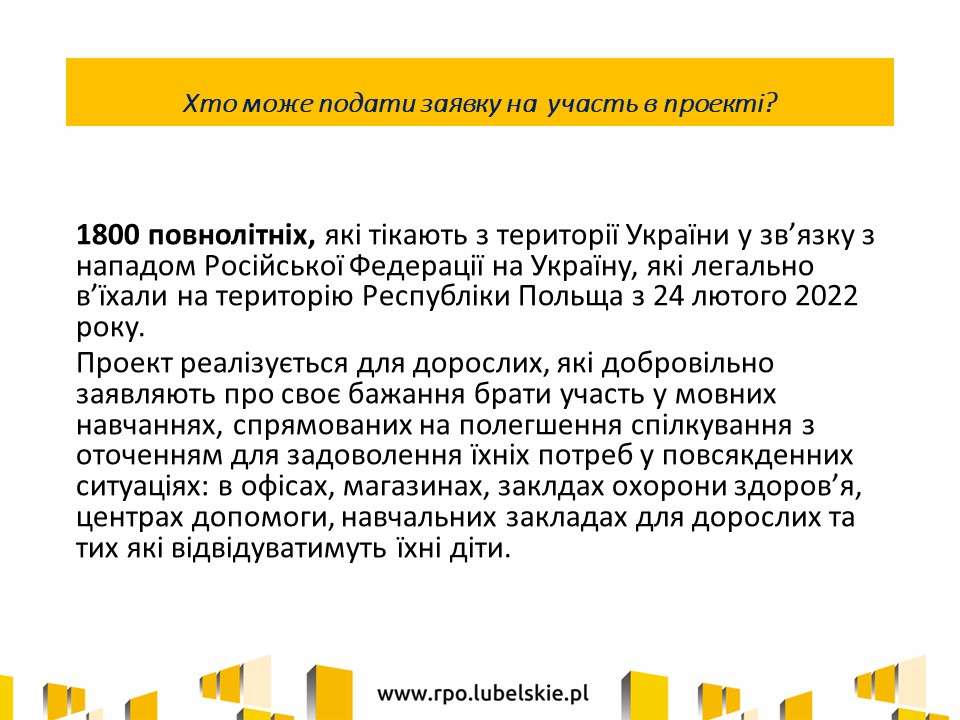 Хто може подати заявку на участь в проекті?

1800 повнолітніх, які тікають з території України у зв'язку з нападом Російської Федерації на Україну, які легально в'їхали на територію Республіки Польща з 24 лютого 2022 року.

Проект реалізується для дорослих, які добровільно заявляють про своє бажання брати участь у мовних навчаннях, спрямованих на полегшення спілкування з оточенням для задоволення їхніх потреб у повсякденних ситуаціях: в офісах, магазинах, заклдах охорони здоров'я, центрах допомоги, навчальних закладах для дорослих та тих які відвідуватимуть їхні діти.

www.rpo.lubelskie.pl